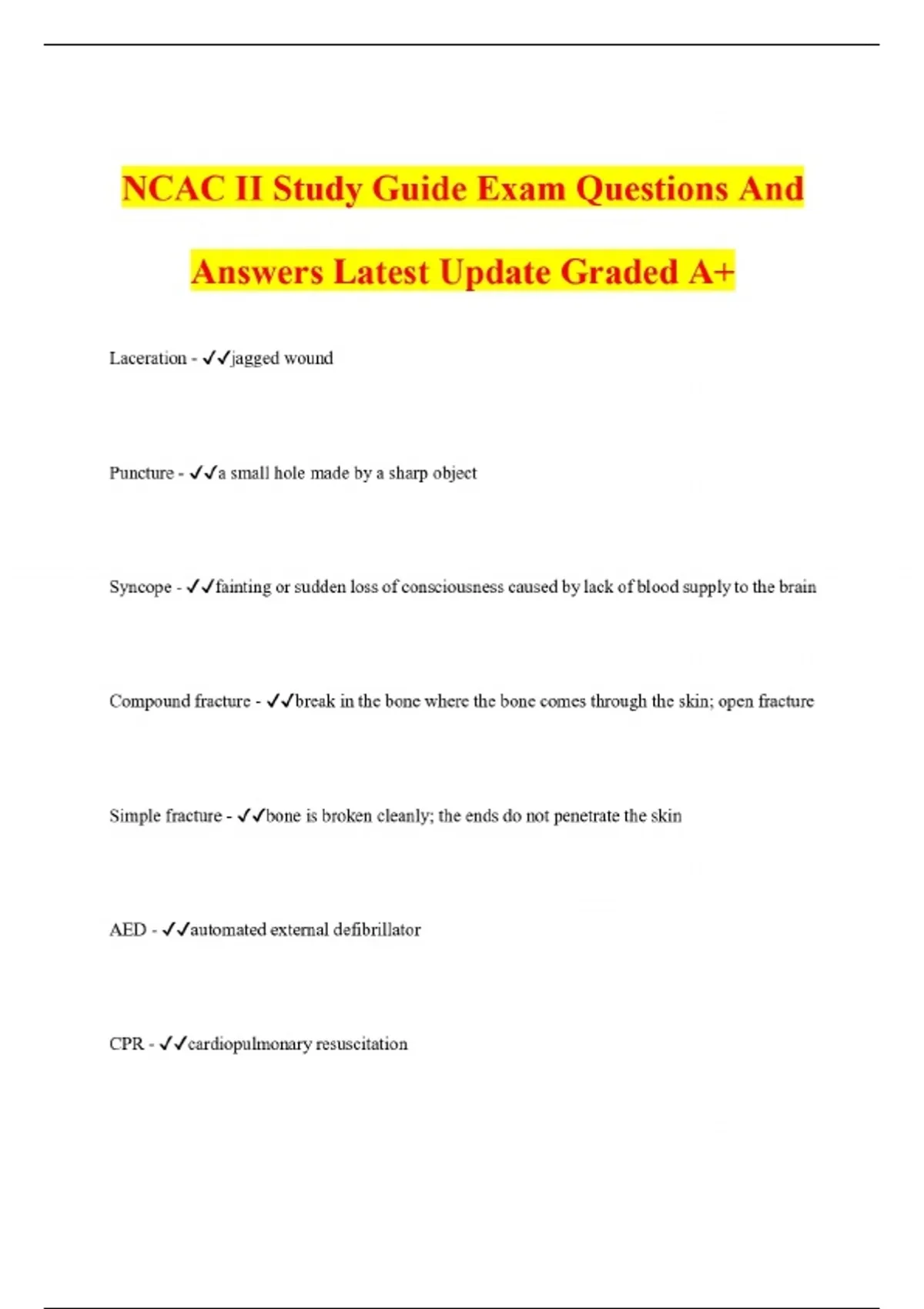 NCAC II Study Guide Exam Questions And Answers Latest Update Graded A+

Laceration - ✓✓jagged wound

Puncture - ✓✓a small hole made by a sharp object

Syncope - ✓✓fainting or sudden loss of consciousness caused by lack of blood supply to the brain

Compound fracture - ✓✓break in the bone where the bone comes through the skin; open fracture

Simple fracture - ✓✓bone is broken cleanly; the ends do not penetrate the skin

AED - ✓✓automated external defibrillator

CPR - ✓✓cardiopulmonary resuscitation